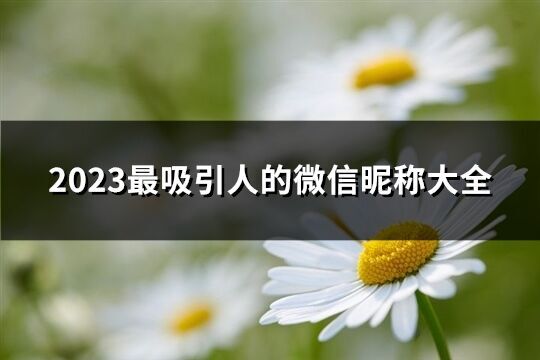 2023最吸引人的微信昵称大全